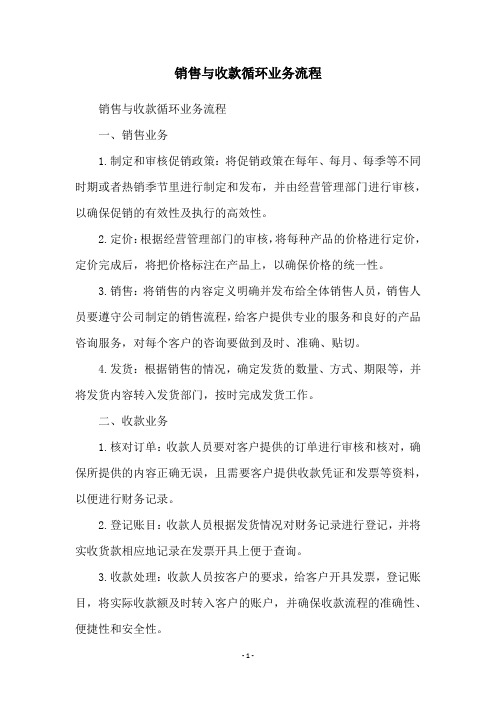 销售与收款循环业务流程

销售与收款循环业务流程

一、销售业务

1.制定和审核促销政策：将促销政策在每年、每月、每季等不同时期或者热销季节里进行制定和发布，并由经营管理部门进行审核，以确保促销的有效性及执行的高效性。

2.定价：根据经营管理部门的审核，将每种产品的价格进行定价，定价完成后，将把价格标注在产品上，以确保价格的统一性。

3.销售：将销售的内容定义明确并发布给全体销售人员，销售人员要遵守公司制定的销售流程，给客户提供专业的服务和良好的产品咨询服务，对每个客户的咨询要做到及时、准确、贴切。

4.发货：根据销售的情况，确定发货的数量、方式、期限等，并将发货内容转入发货部门，按时完成发货工作。

二、收款业务

1.核对订单：收款人员要对客户提供的订单进行审核和核对，确保所提供的内容正确无误，且需要客户提供收款凭证和发票等资料，以便进行财务记录。

2.登记账目：收款人员根据发货情况对财务记录进行登记，并将实收货款相应地记录在发票开具上便于查询。

3.收款处理：收款人员按客户的要求，给客户开具发票，登记账目，将实际收款额及时转入客户的账户，并确保收款流程的准确性、便捷性和安全性。

- 1 -